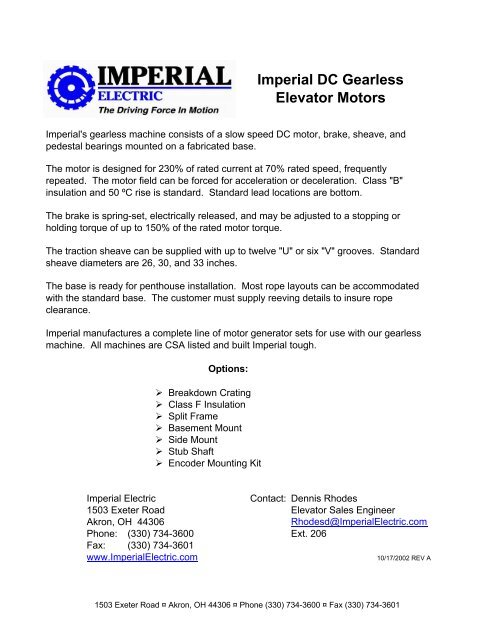 IMPERIAL
ELECTRIC
The Driving Force In Motion

Imperial DC Gearless Elevator Motors

Imperial's gearless machine consists of a slow speed DC motor, brake, sheave, and pedestal bearings mounted on a fabricated base.

The motor is designed for 230% of rated current at 70% rated speed, frequently repeated. The motor field can be forced for acceleration or deceleration. Class "B" insulation and 50 ºC rise is standard. Standard lead locations are bottom.

The brake is spring-set, electrically released, and may be adjusted to a stopping or holding torque of up to 150% of the rated motor torque.

The traction sheave can be supplied with up to twelve "U" or six "V" grooves. Standard sheave diameters are 26, 30, and 33 inches.

The base is ready for penthouse installation. Most rope layouts can be accommodated with the standard base. The customer must supply reeving details to insure rope clearance.

Imperial manufactures a complete line of motor generator sets for use with our gearless machine. All machines are CSA listed and built Imperial tough.

Options:

➢ Breakdown Crating
➢ Class F Insulation
➢ Split Frame
➢ Basement Mount
➢ Side Mount
➢ Stub Shaft
➢ Encoder Mounting Kit

Imperial Electric
1503 Exeter Road
Akron, OH 44306
Phone: (330) 734-3600
Fax: (330) 734-3601
www.ImperialElectric.com

Contact: Dennis Rhodes
Elevator Sales Engineer
Rhodesd@ImperialElectric.com
Ext. 206

10/17/2002 REV A

1503 Exeter Road ¤ Akron, OH 44306 ¤ Phone (330) 734-3600 ¤ Fax (330) 734-3601